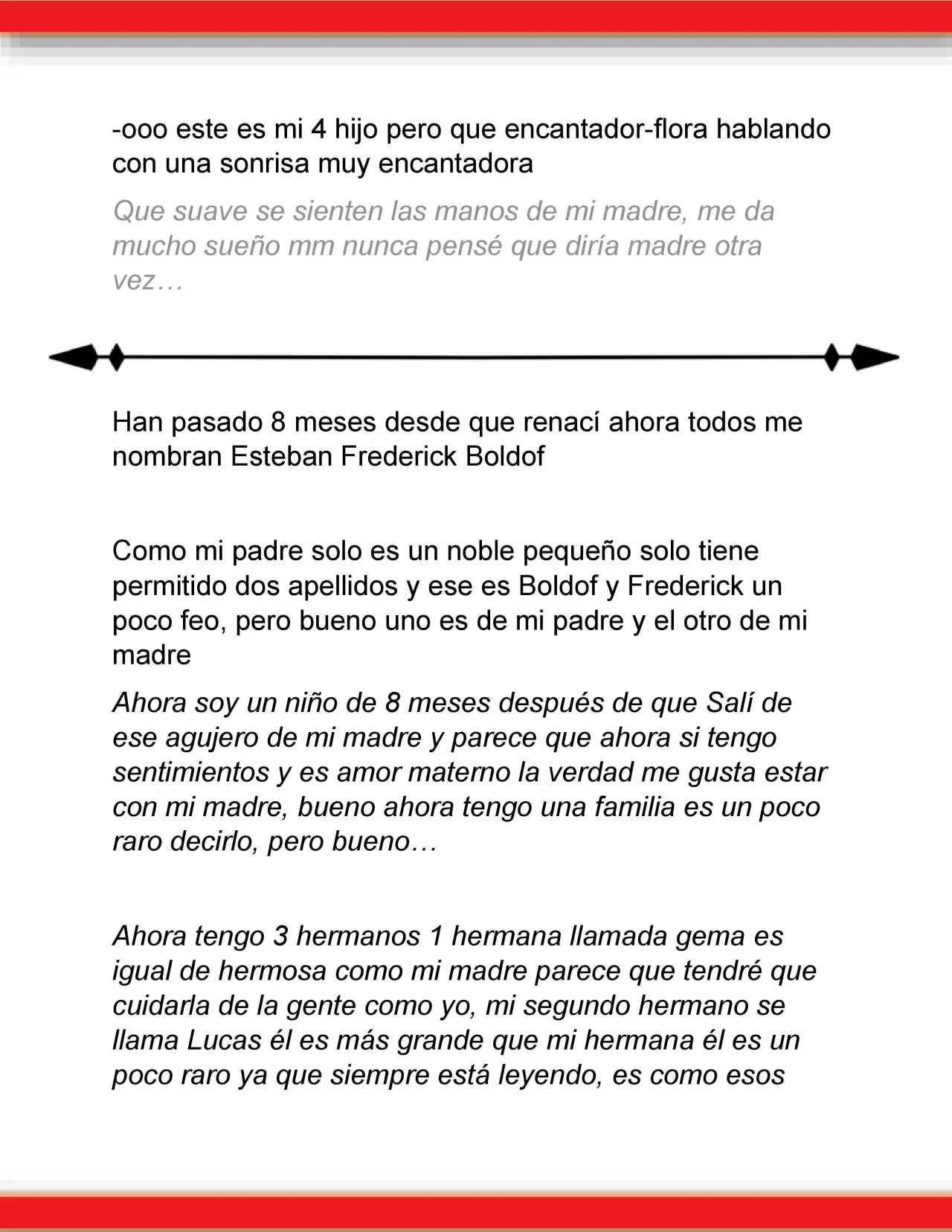 -ooo este es mi 4 hijo pero que encantador-flora hablando con una sonrisa muy encantadora

Que suave se sienten las manos de mi madre, me da mucho sueño mm nunca pensé que diría madre otra vez…

Han pasado 8 meses desde que renací ahora todos me nombran Esteban Frederick Boldof

Como mi padre solo es un noble pequeño solo tiene permitido dos apellidos y ese es Boldof y Frederick un poco feo, pero bueno uno es de mi padre y el otro de mi madre

Ahora soy un niño de 8 meses después de que Salí de ese agujero de mi madre y parece que ahora si tengo sentimientos y es amor materno la verdad me gusta estar con mi madre, bueno ahora tengo una familia es un poco raro decirlo, pero bueno…

Ahora tengo 3 hermanos 1 hermana llamada gema es igual de hermosa como mi madre parece que tendré que cuidarla de la gente como yo, mi segundo hermano se llama Lucas él es más grande que mi hermana él es un poco raro ya que siempre está leyendo, es como esos